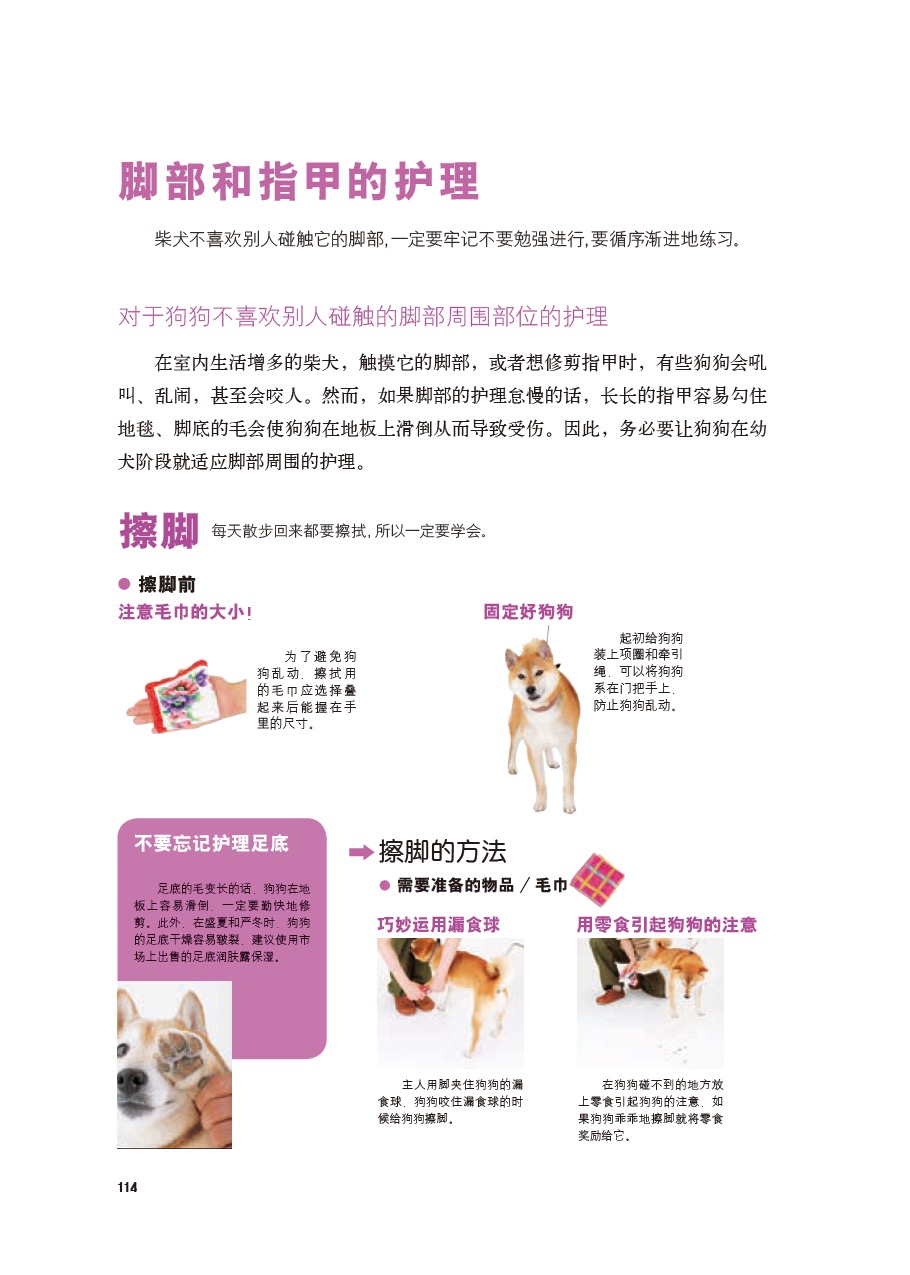 脚部和指甲的护理

柴犬不喜欢别人碰触它的脚部,一定要牢记不要勉强进行,要循序渐进地练习。

对于狗狗不喜欢别人碰触的脚部周围部位的护理

在室内生活增多的柴犬，触摸它的脚部，或者想修剪指甲时，有些狗狗会吼叫、乱闹，甚至会咬人。然而，如果脚部的护理怠慢的话，长长的指甲容易勾住地毯、脚底的毛会使狗狗在地板上滑倒从而导致受伤。因此，务必要让狗狗在幼犬阶段就适应脚部周围的护理。

擦脚 每天散步回来都要擦拭,所以一定要学会。

• 擦脚前

注意毛巾的大小!

为了避免狗狗乱动，擦拭用的毛巾应选择叠起来后能握在手里的尺寸。

固定好狗狗

起初给狗狗装上项圈和牵引绳，可以将狗狗系在门把手上，防止狗狗乱动。

不要忘记护理足底

足底的毛变长的话，狗狗在地板上容易滑倒，一定要勤快地修剪。此外，在盛夏和严冬时，狗狗的足底干燥容易皲裂，建议使用市场上出售的足底润肤露保湿。

➡擦脚的方法

• 需要准备的物品/毛巾

巧妙运用漏食球

主人用脚夹住狗狗的漏食球，狗狗咬住漏食球的时候给狗狗擦脚。

用零食引起狗狗的注意

在狗狗碰不到的地方放上零食引起狗狗的注意，如果狗狗乖乖地擦脚就将零食奖励给它。

114